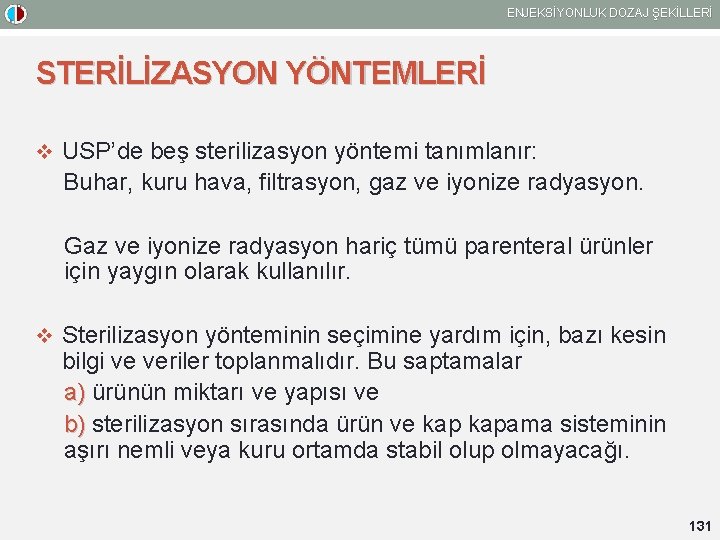 ENJEKSİYONLUK DOZAJ ŞEKİLLERİ

STERİLİZASYON YÖNTEMLERİ

❖ USP'de beş sterilizasyon yöntemi tanımlanır:
Buhar, kuru hava, filtrasyon, gaz ve iyonize radyasyon.

Gaz ve iyonize radyasyon hariç tümü parenteral ürünler için yaygın olarak kullanılır.

❖ Sterilizasyon yönteminin seçimine yardım için, bazı kesin bilgi ve veriler toplanmalıdır. Bu saptamalar
a) ürünün miktarı ve yapısı ve
b) sterilizasyon sırasında ürün ve kap kapama sisteminin aşırı nemli veya kuru ortamda stabil olup olmayacağı.

131